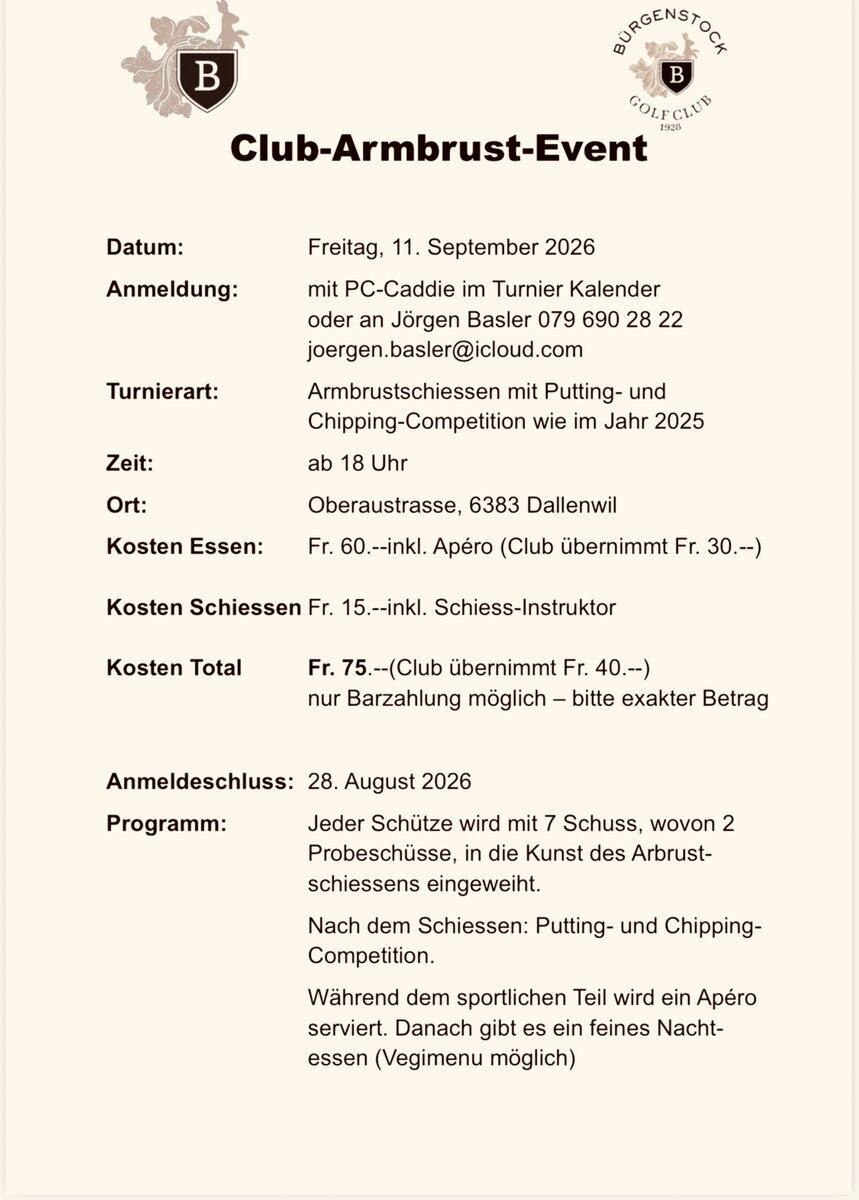 B

BÜRGENSTOCK
B
GOLF CLUB
1928

Club-Armbrust-Event

Datum: Freitag, 11. September 2026

Anmeldung: mit PC-Caddie im Turnier Kalender oder an Jörgen Basler 079 690 28 22 joergen.basler@icloud.com

Turnierart: Armbrustschiessen mit Putting- und Chipping-Competition wie im Jahr 2025

Zeit: ab 18 Uhr

Ort: Oberaustrasse, 6383 Dallenwil

Kosten Essen: Fr. 60.--inkl. Apéro (Club übernimmt Fr. 30.--)

Kosten Schiessen Fr. 15.--inkl. Schiess-Instruktor

Kosten Total Fr. 75.--(Club übernimmt Fr. 40.--) nur Barzahlung möglich – bitte exakter Betrag

Anmeldeschluss: 28. August 2026

Programm: Jeder Schütze wird mit 7 Schuss, wovon 2 Probeschüsse, in die Kunst des Arbrustschiessens eingeweiht.

Nach dem Schiessen: Putting- und Chipping-Competition.

Während dem sportlichen Teil wird ein Apéro serviert. Danach gibt es ein feines Nachtessen (Vegimenu möglich)